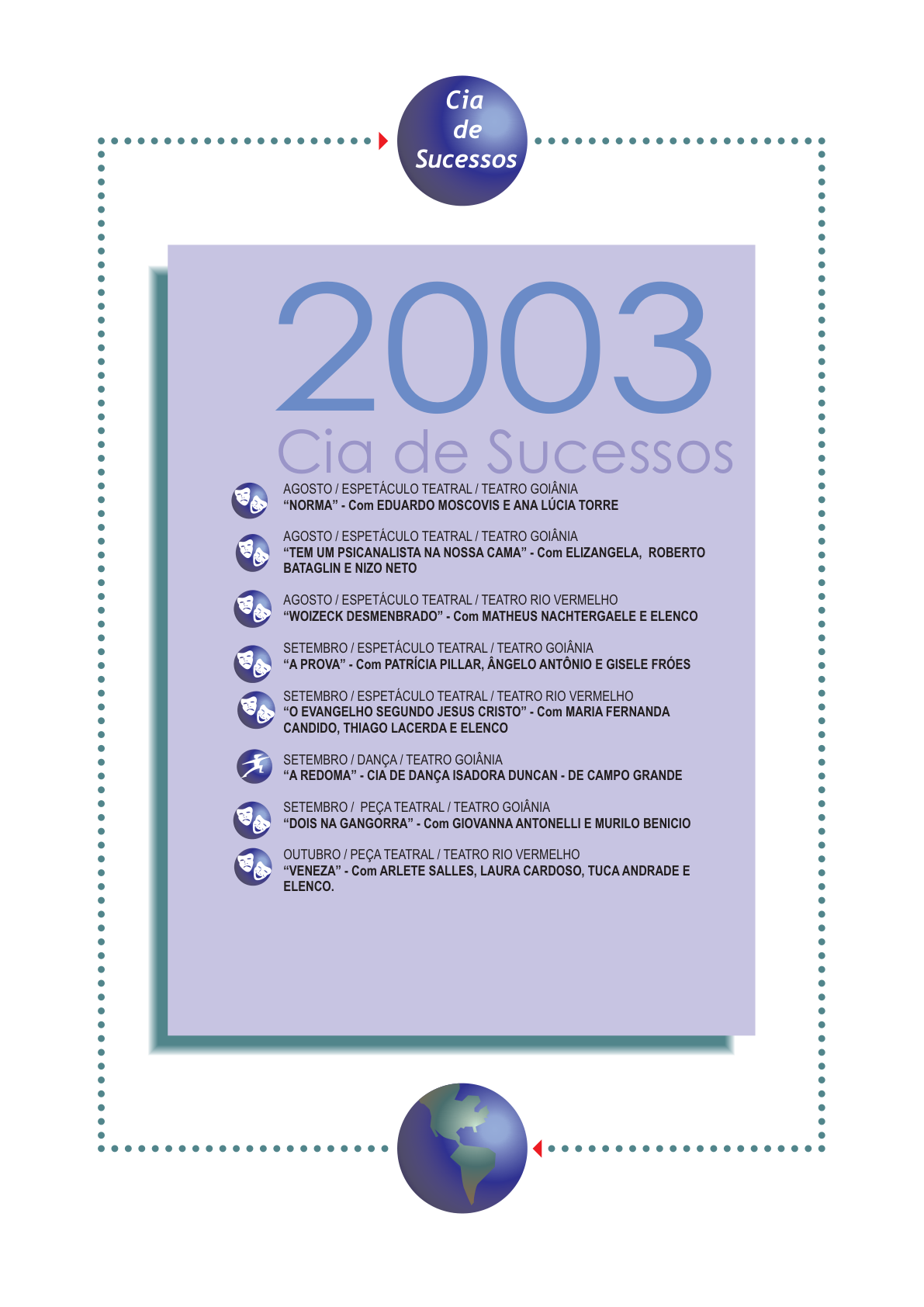 Cia
de
Sucessos

2003
Cia de Sucessos

AGOSTO / ESPETÁCULO TEATRAL / TEATRO GOIÂNIA
"NORMA" - Com EDUARDO MOSCOVIS E ANA LÚCIA TORRE

AGOSTO / ESPETÁCULO TEATRAL / TEATRO GOIÂNIA
"TEM UM PSICANALISTA NA NOSSA CAMA" - Com ELIZANGELA, ROBERTO BATAGLIN E NIZO NETO

AGOSTO / ESPETÁCULO TEATRAL / TEATRO RIO VERMELHO
"WOIZECK DESMENBRADO" - Com MATHEUS NACHTERGAELE E ELENCO

SETEMBRO / ESPETÁCULO TEATRAL / TEATRO GOIÂNIA
"A PROVA" - Com PATRÍCIA PILLAR, ÂNGELO ANTÔNIO E GISELE FRÓES

SETEMBRO / ESPETÁCULO TEATRAL / TEATRO RIO VERMELHO
"O EVANGELHO SEGUNDO JESUS CRISTO" - Com MARIA FERNANDA CANDIDO, THIAGO LACERDA E ELENCO

SETEMBRO / DANÇA / TEATRO GOIÂNIA
"A REDOMA" - CIA DE DANÇA ISADORA DUNCAN - DE CAMPO GRANDE

SETEMBRO / PEÇA TEATRAL / TEATRO GOIÂNIA
"DOIS NA GANGORRA" - Com GIOVANNA ANTONELLI E MURILO BENICIO

OUTUBRO / PEÇA TEATRAL / TEATRO RIO VERMELHO
"VENEZA" - Com ARLETE SALLES, LAURA CARDOSO, TUCA ANDRADE E ELENCO.